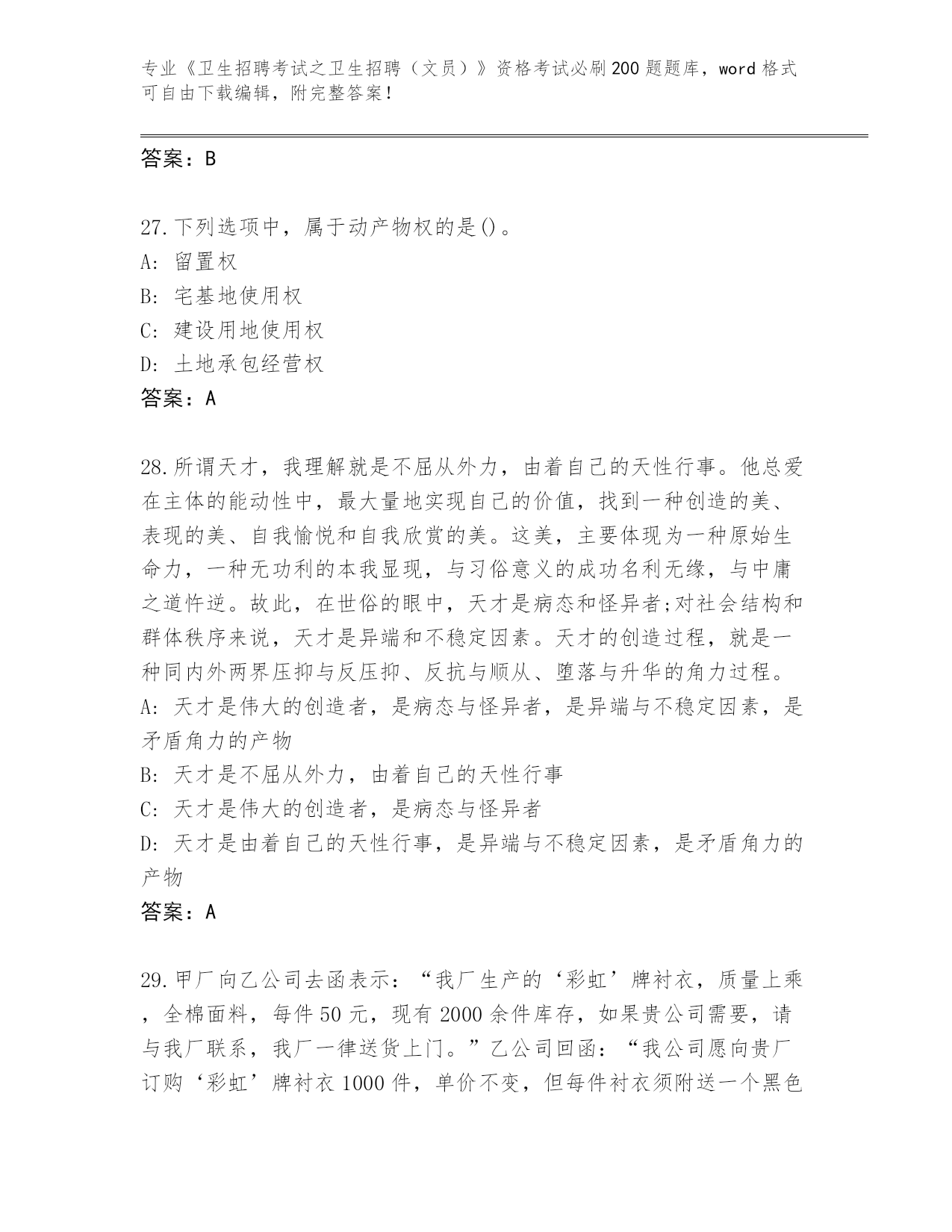 专业《卫生招聘考试之卫生招聘（文员）》资格考试必刷200题题库，word格式可自由下载编辑，附完整答案！

答案：B

27.下列选项中，属于动产物权的是()。
A: 留置权
B: 宅基地使用权
C: 建设用地使用权
D: 土地承包经营权
答案：A

28.所谓天才，我理解就是不屈从外力，由着自己的天性行事。他总爱在主体的能动性中，最大量地实现自己的价值，找到一种创造的美、表现的美、自我愉悦和自我欣赏的美。这美，主要体现为一种原始生命力，一种无功利的本我显现，与习俗意义的成功名利无缘，与中庸之道忤逆。故此，在世俗的眼中，天才是病态和怪异者;对社会结构和群体秩序来说，天才是异端和不稳定因素。天才的创造过程，就是一种同内外两界压抑与反压抑、反抗与顺从、堕落与升华的角力过程。
A: 天才是伟大的创造者，是病态与怪异者，是异端与不稳定因素，是矛盾角力的产物
B: 天才是不屈从外力，由着自己的天性行事
C: 天才是伟大的创造者，是病态与怪异者
D: 天才是由着自己的天性行事，是异端与不稳定因素，是矛盾角力的产物
答案：A

29.甲厂向乙公司去函表示：“我厂生产的‘彩虹’牌衬衣，质量上乘，全棉面料，每件50元，现有2000余件库存，如果贵公司需要，请与我厂联系，我厂一律送货上门。”乙公司回函：“我公司愿向贵厂订购‘彩虹’牌衬衣1000件，单价不变，但每件衬衣须附送一个黑色